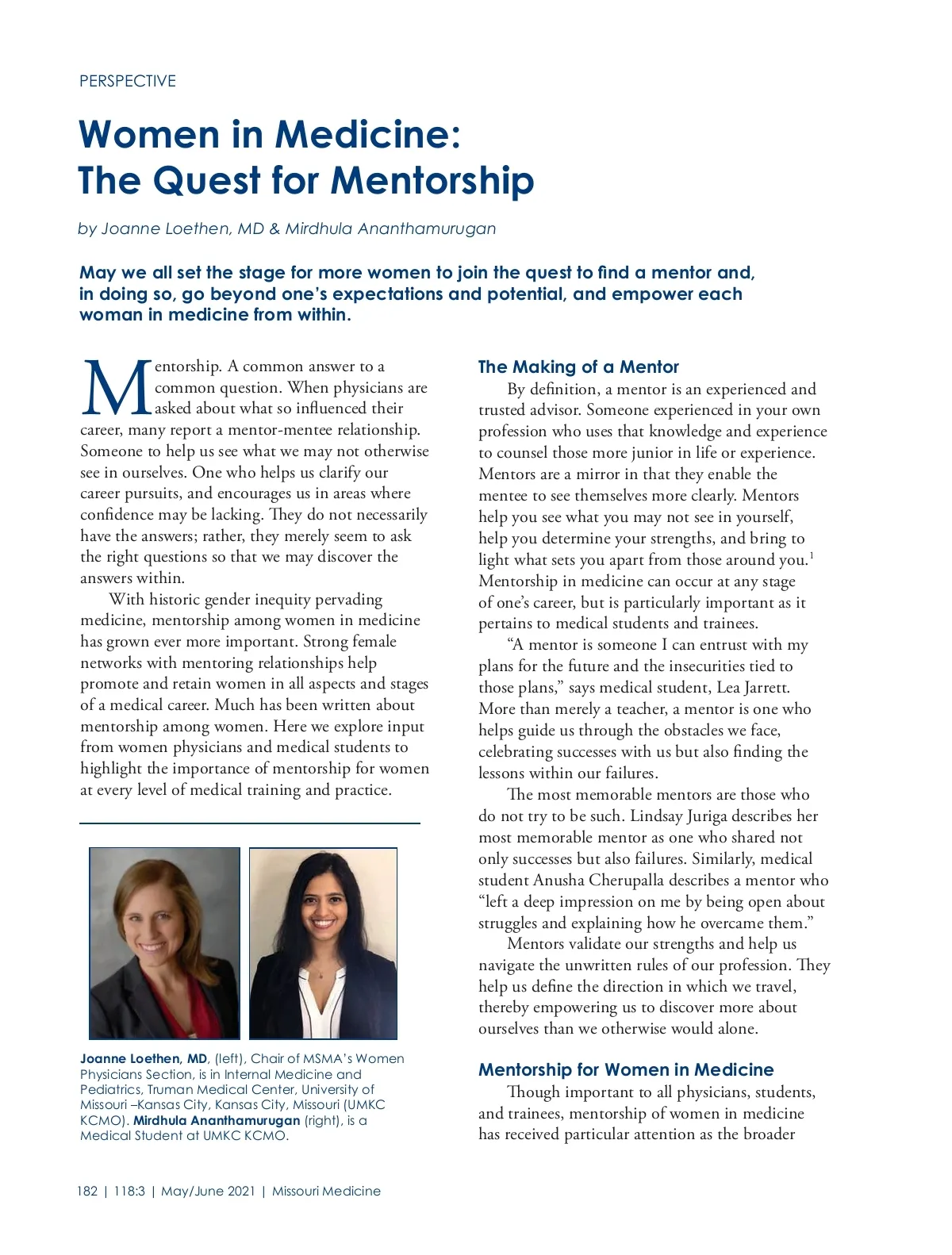 PERSPECTIVE

Women in Medicine: The Quest for Mentorship

by Joanne Loethen, MD & Mirdhula Ananthamurugan

May we all set the stage for more women to join the quest to find a mentor and, in doing so, go beyond one's expectations and potential, and empower each woman in medicine from within.

Mentorship. A common answer to a common question. When physicians are asked about what so influenced their career, many report a mentor-mentee relationship. Someone to help us see what we may not otherwise see in ourselves. One who helps us clarify our career pursuits, and encourages us in areas where confidence may be lacking. They do not necessarily have the answers; rather, they merely seem to ask the right questions so that we may discover the answers within.

With historic gender inequity pervading medicine, mentorship among women in medicine has grown ever more important. Strong female networks with mentoring relationships help promote and retain women in all aspects and stages of a medical career. Much has been written about mentorship among women. Here we explore input from women physicians and medical students to highlight the importance of mentorship for women at every level of medical training and practice.

Joanne Loethen, MD, (left), Chair of MSMA's Women Physicians Section, is in Internal Medicine and Pediatrics, Truman Medical Center, University of Missouri –Kansas City, Kansas City, Missouri (UMKC KCMO). Mirdhula Ananthamurugan (right), is a Medical Student at UMKC KCMO.

The Making of a Mentor

By definition, a mentor is an experienced and trusted advisor. Someone experienced in your own profession who uses that knowledge and experience to counsel those more junior in life or experience. Mentors are a mirror in that they enable the mentee to see themselves more clearly. Mentors help you see what you may not see in yourself, help you determine your strengths, and bring to light what sets you apart from those around you.$^1$ Mentorship in medicine can occur at any stage of one's career, but is particularly important as it pertains to medical students and trainees.

"A mentor is someone I can entrust with my plans for the future and the insecurities tied to those plans," says medical student, Lea Jarrett. More than merely a teacher, a mentor is one who helps guide us through the obstacles we face, celebrating successes with us but also finding the lessons within our failures.

The most memorable mentors are those who do not try to be such. Lindsay Juriga describes her most memorable mentor as one who shared not only successes but also failures. Similarly, medical student Anusha Cherupalla describes a mentor who "left a deep impression on me by being open about struggles and explaining how he overcame them."

Mentors validate our strengths and help us navigate the unwritten rules of our profession. They help us define the direction in which we travel, thereby empowering us to discover more about ourselves than we otherwise would alone.

Mentorship for Women in Medicine

Though important to all physicians, students, and trainees, mentorship of women in medicine has received particular attention as the broader

182 | 118:3 | May/June 2021 | Missouri Medicine